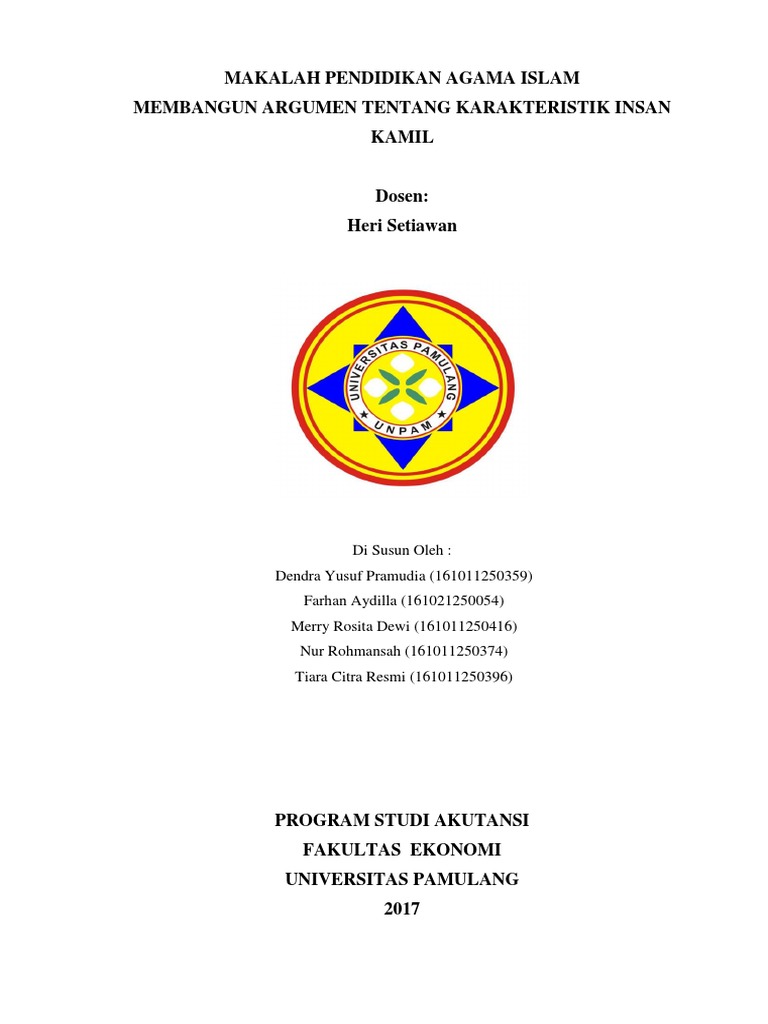 MAKALAH PENDIDIKAN AGAMA ISLAM
MEMBANGUN ARGUMEN TENTANG KARAKTERISTIK INSAN KAMIL

Dosen:
Heri Setiawan

UNIVERSITAS PAMULANG
UNPAM

Di Susun Oleh :
Dendra Yusuf Pramudia (161011250359)
Farhan Aydilla (161021250054)
Merry Rosita Dewi (161011250416)
Nur Rohmansah (161011250374)
Tiara Citra Resmi (161011250396)

PROGRAM STUDI AKUTANSI
FAKULTAS EKONOMI
UNIVERSITAS PAMULANG
2017